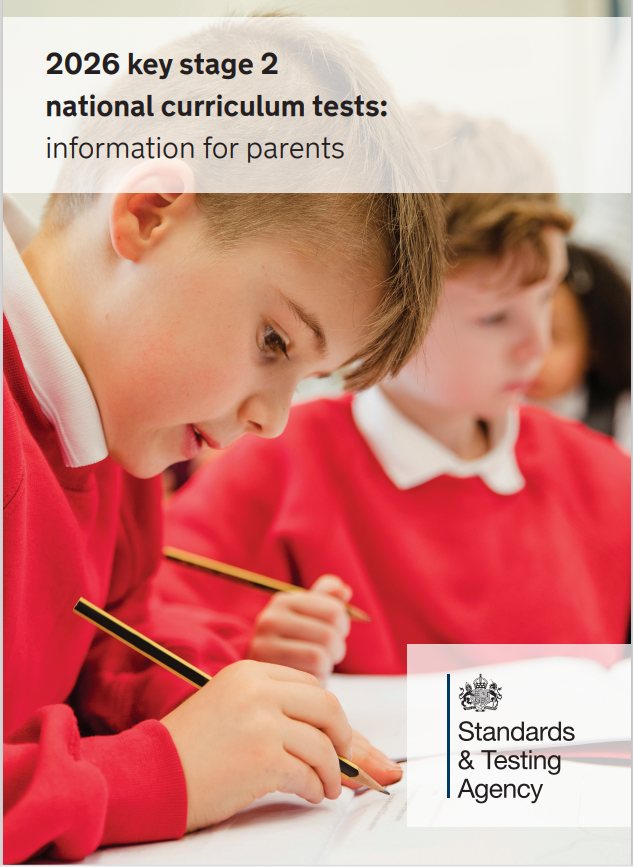 2026 key stage 2
national curriculum tests:
information for parents

Standards
& Testing
Agency